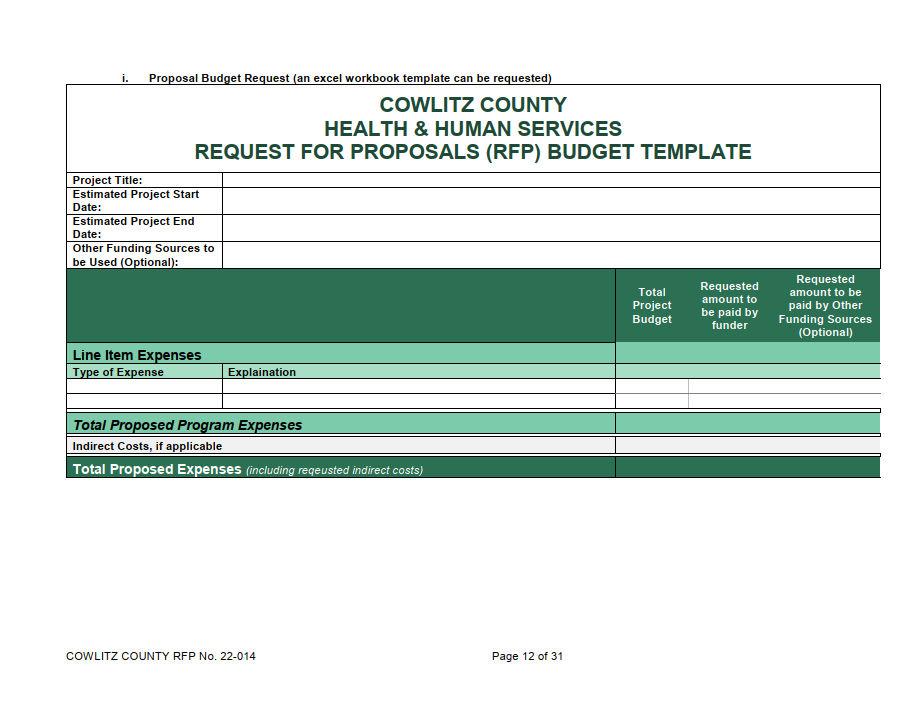 i. Proposal Budget Request (an excel workbook template can be requested)

COWLITZ COUNTY
HEALTH & HUMAN SERVICES
REQUEST FOR PROPOSALS (RFP) BUDGET TEMPLATE

| Project Title: | |
|---|---|
| Estimated Project Start Date: | |
| Estimated Project End Date: | |
| Other Funding Sources to be Used (Optional): | |

| | | Total Project Budget | Requested amount to be paid by funder | Requested amount to be paid by Other Funding Sources (Optional) |
|---|---|---|---|---|
| Line Item Expenses | | | | |
| Type of Expense | Explaination | | | |
| | | | | |
| | | | | |
| Total Proposed Program Expenses | | | | |
| Indirect Costs, if applicable | | | | |
| Total Proposed Expenses (including reqeusted indirect costs) | | | | |

COWLITZ COUNTY RFP No. 22-014

Page 12 of 31